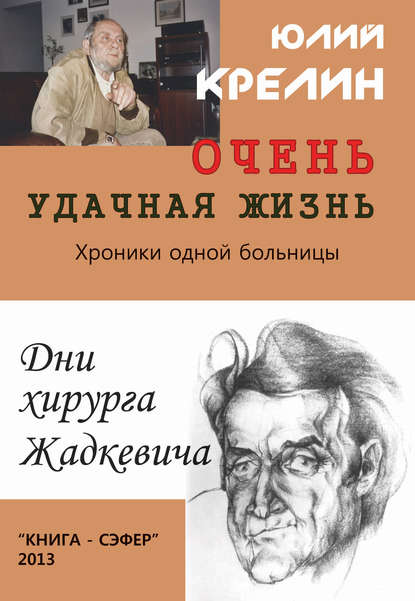 ЮЛИЙ
КРЕЛИН

ОЧЕНЬ
УДАЧНАЯ ЖИЗНЬ

Хроники одной больницы

Дни
хирурга
Жадкевича

"КНИГА - СЭФЕР"
2013